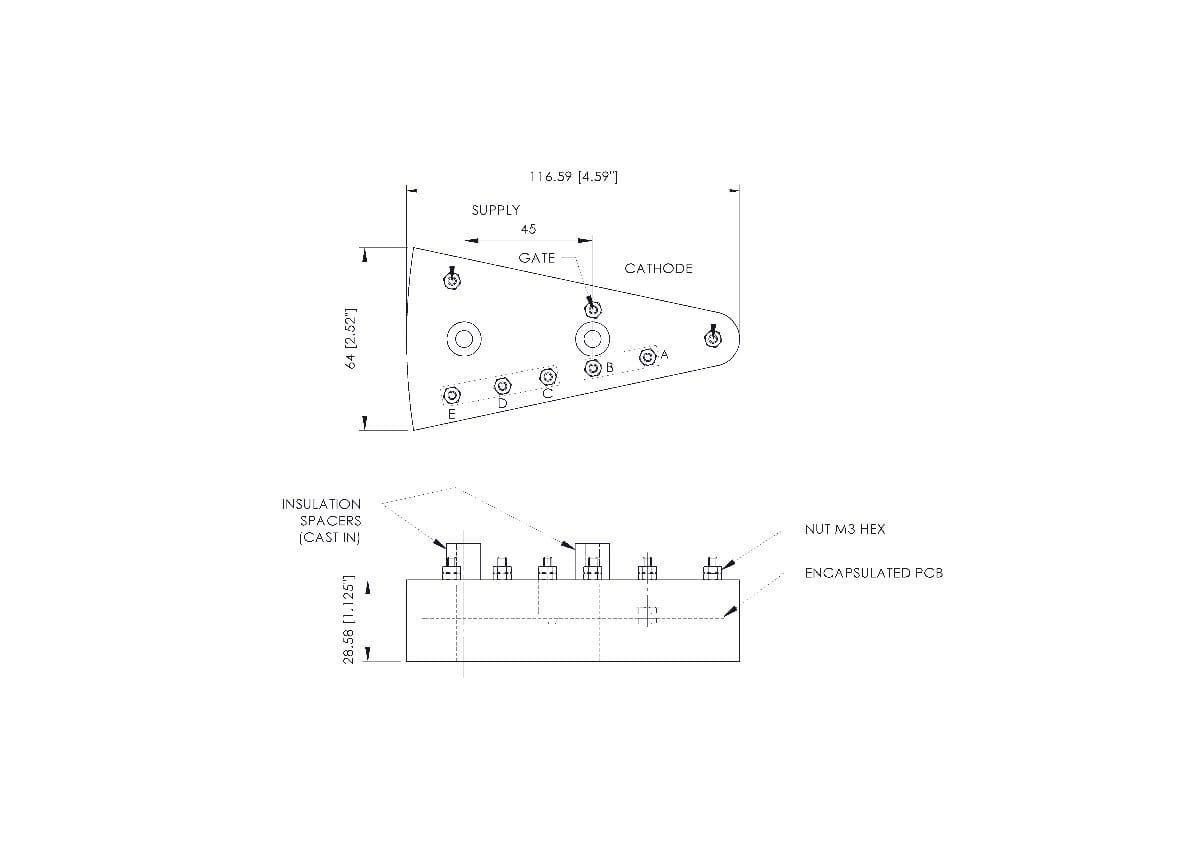 116.59 [4.59"]

SUPPLY

45

GATE

CATHODE

64 [2.52"]

A

B

C

D

E

INSULATION SPACERS (CAST IN)

NUT M3 HEX

ENCAPSULATED PCB

28.58 [1.125"]